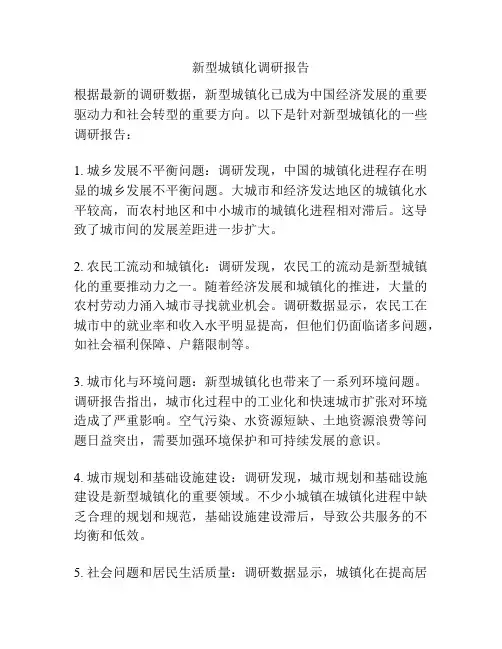 新型城镇化调研报告

根据最新的调研数据，新型城镇化已成为中国经济发展的重要驱动力和社会转型的重要方向。以下是针对新型城镇化的一些调研报告：

1. 城乡发展不平衡问题：调研发现，中国的城镇化进程存在明显的城乡发展不平衡问题。大城市和经济发达地区的城镇化水平较高，而农村地区和中小城市的城镇化进程相对滞后。这导致了城市间的发展差距进一步扩大。

2. 农民工流动和城镇化：调研发现，农民工的流动是新型城镇化的重要推动力之一。随着经济发展和城镇化的推进，大量的农村劳动力涌入城市寻找就业机会。调研数据显示，农民工在城市中的就业率和收入水平明显提高，但他们仍面临诸多问题，如社会福利保障、户籍限制等。

3. 城市化与环境问题：新型城镇化也带来了一系列环境问题。调研报告指出，城市化过程中的工业化和快速城市扩张对环境造成了严重影响。空气污染、水资源短缺、土地资源浪费等问题日益突出，需要加强环境保护和可持续发展的意识。

4. 城市规划和基础设施建设：调研发现，城市规划和基础设施建设是新型城镇化的重要领域。不少小城镇在城镇化进程中缺乏合理的规划和规范，基础设施建设滞后，导致公共服务的不均衡和低效。

5. 社会问题和居民生活质量：调研数据显示，城镇化在提高居